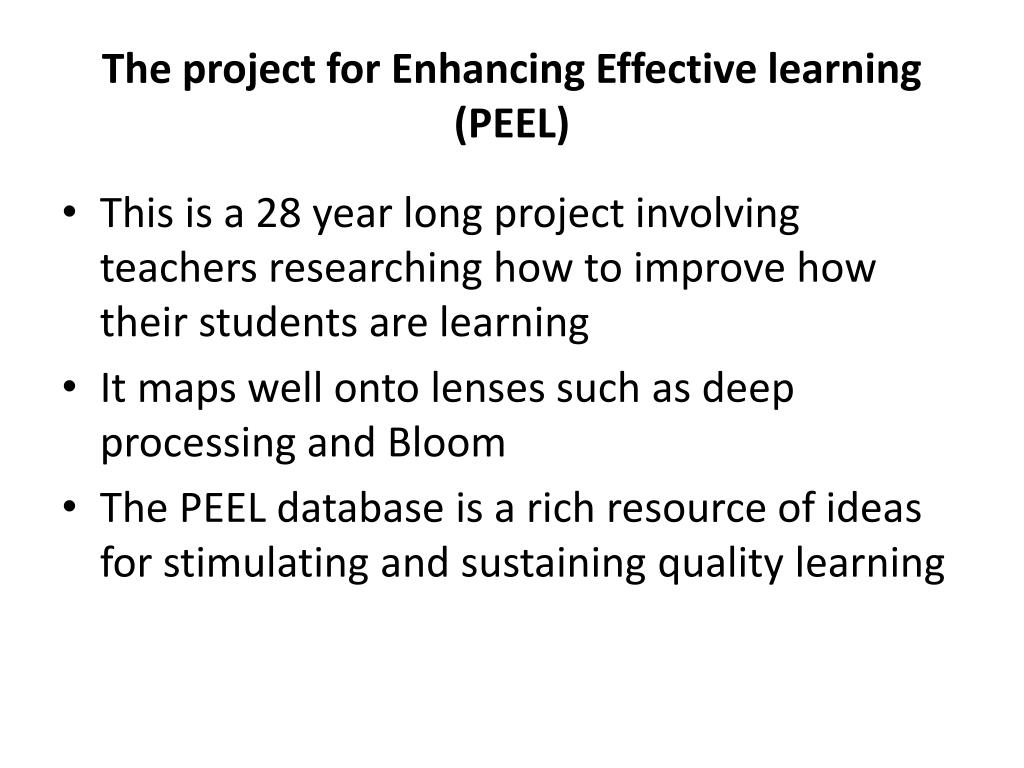 The project for Enhancing Effective learning (PEEL)

• This is a 28 year long project involving teachers researching how to improve how their students are learning

• It maps well onto lenses such as deep processing and Bloom

• The PEEL database is a rich resource of ideas for stimulating and sustaining quality learning